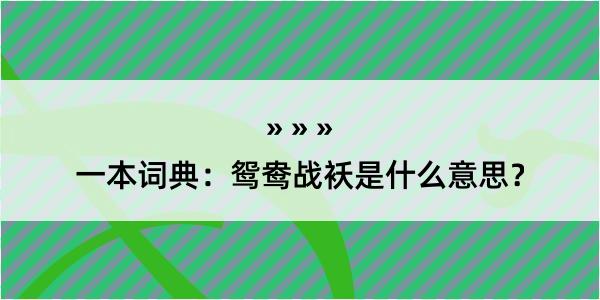 » » »

一本词典：鸳鸯战袄是什么意思？